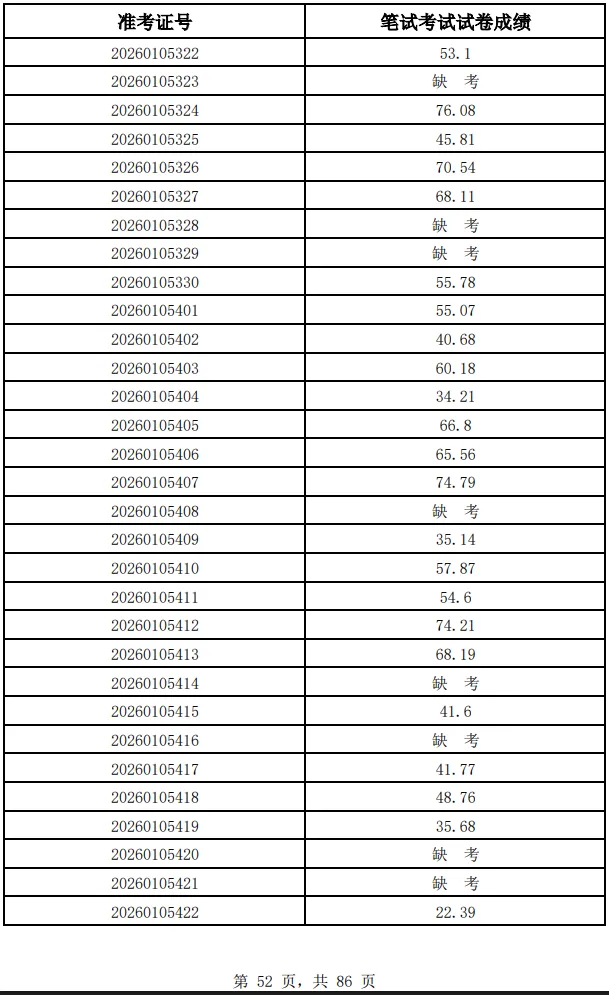 | 准考证号 | 笔试考试试卷成绩 |
|---|---|
| 20260105322 | 53.1 |
| 20260105323 | 缺 考 |
| 20260105324 | 76.08 |
| 20260105325 | 45.81 |
| 20260105326 | 70.54 |
| 20260105327 | 68.11 |
| 20260105328 | 缺 考 |
| 20260105329 | 缺 考 |
| 20260105330 | 55.78 |
| 20260105401 | 55.07 |
| 20260105402 | 40.68 |
| 20260105403 | 60.18 |
| 20260105404 | 34.21 |
| 20260105405 | 66.8 |
| 20260105406 | 65.56 |
| 20260105407 | 74.79 |
| 20260105408 | 缺 考 |
| 20260105409 | 35.14 |
| 20260105410 | 57.87 |
| 20260105411 | 54.6 |
| 20260105412 | 74.21 |
| 20260105413 | 68.19 |
| 20260105414 | 缺 考 |
| 20260105415 | 41.6 |
| 20260105416 | 缺 考 |
| 20260105417 | 41.77 |
| 20260105418 | 48.76 |
| 20260105419 | 35.68 |
| 20260105420 | 缺 考 |
| 20260105421 | 缺 考 |
| 20260105422 | 22.39 |

第 52 页，共 86 页